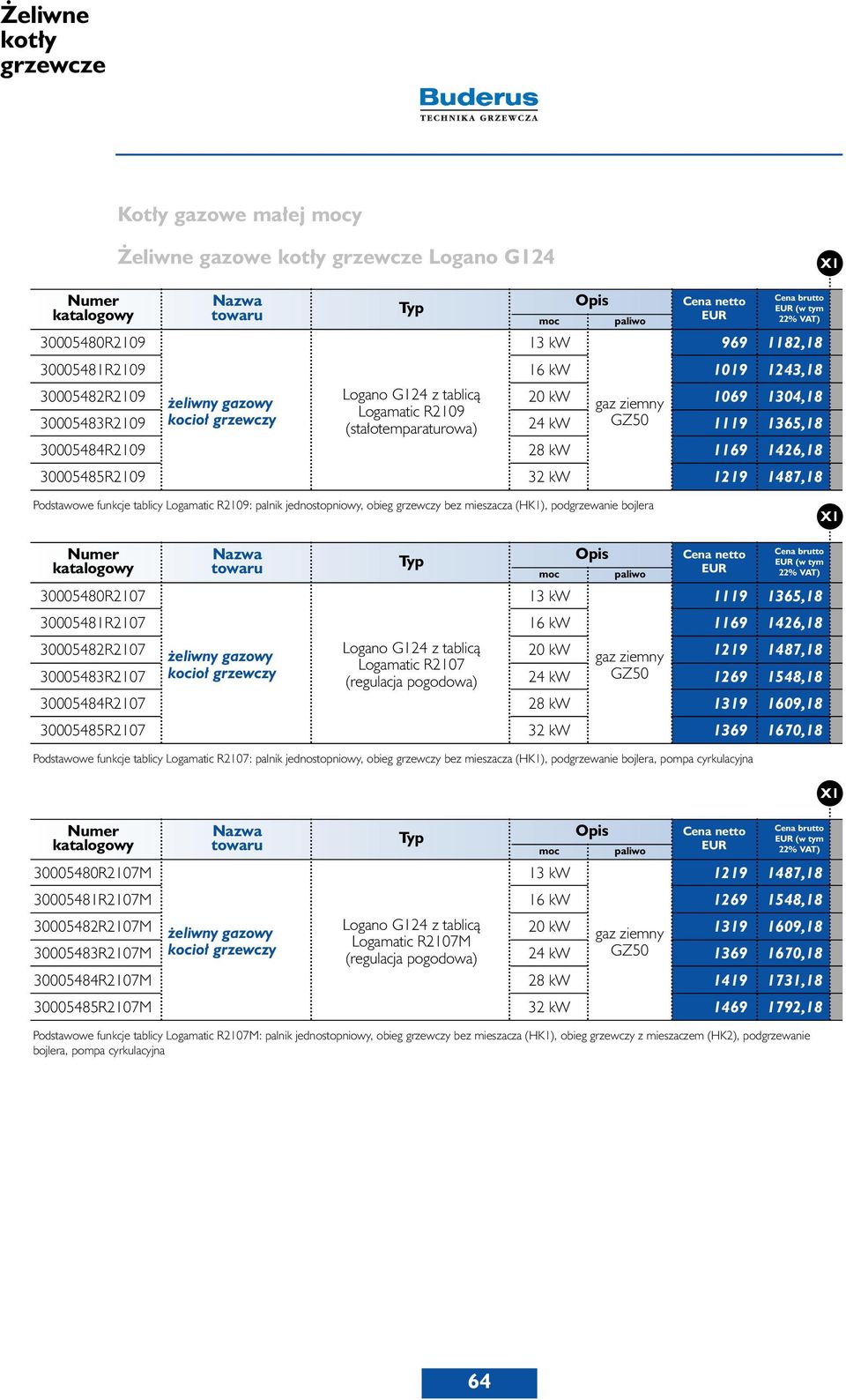 Żeliwne kotły grzewcze

Buderus
TECHNIKA GRZEWCZA

Kotły gazowe małej mocy

Żeliwne gazowe kotły grzewcze Logano G124

XI

| Numer katalogowy | Nazwa towaru | Typ | Opis moc | Opis paliwo | Cena netto EUR | Cena brutto EUR (w tym 22% VAT) |
|---|---|---|---|---|---|---|
| 30005480R2109 | żeliwny gazowy kocioł grzewczy | Logano G124 z tablicą Logamatic R2109 (stałotemparaturowa) | 13 kW | gaz ziemny GZ50 | 969 | 1182,18 |
| 30005481R2109 | | | 16 kW | | 1019 | 1243,18 |
| 30005482R2109 | | | 20 kW | | 1069 | 1304,18 |
| 30005483R2109 | | | 24 kW | | 1119 | 1365,18 |
| 30005484R2109 | | | 28 kW | | 1169 | 1426,18 |
| 30005485R2109 | | | 32 kW | | 1219 | 1487,18 |

Podstawowe funkcje tablicy Logamatic R2109: palnik jednostopniowy, obieg grzewczy bez mieszacza (HK1), podgrzewanie bojlera

XI

| Numer katalogowy | Nazwa towaru | Typ | Opis moc | Opis paliwo | Cena netto EUR | Cena brutto EUR (w tym 22% VAT) |
|---|---|---|---|---|---|---|
| 30005480R2107 | żeliwny gazowy kocioł grzewczy | Logano G124 z tablicą Logamatic R2107 (regulacja pogodowa) | 13 kW | gaz ziemny GZ50 | 1119 | 1365,18 |
| 30005481R2107 | | | 16 kW | | 1169 | 1426,18 |
| 30005482R2107 | | | 20 kW | | 1219 | 1487,18 |
| 30005483R2107 | | | 24 kW | | 1269 | 1548,18 |
| 30005484R2107 | | | 28 kW | | 1319 | 1609,18 |
| 30005485R2107 | | | 32 kW | | 1369 | 1670,18 |

Podstawowe funkcje tablicy Logamatic R2107: palnik jednostopniowy, obieg grzewczy bez mieszacza (HK1), podgrzewanie bojlera, pompa cyrkulacyjna

XI

| Numer katalogowy | Nazwa towaru | Typ | Opis moc | Opis paliwo | Cena netto EUR | Cena brutto EUR (w tym 22% VAT) |
|---|---|---|---|---|---|---|
| 30005480R2107M | żeliwny gazowy kocioł grzewczy | Logano G124 z tablicą Logamatic R2107M (regulacja pogodowa) | 13 kW | gaz ziemny GZ50 | 1219 | 1487,18 |
| 30005481R2107M | | | 16 kW | | 1269 | 1548,18 |
| 30005482R2107M | | | 20 kW | | 1319 | 1609,18 |
| 30005483R2107M | | | 24 kW | | 1369 | 1670,18 |
| 30005484R2107M | | | 28 kW | | 1419 | 1731,18 |
| 30005485R2107M | | | 32 kW | | 1469 | 1792,18 |

Podstawowe funkcje tablicy Logamatic R2107M: palnik jednostopniowy, obieg grzewczy bez mieszacza (HK1), obieg grzewczy z mieszaczem (HK2), podgrzewanie bojlera, pompa cyrkulacyjna

64